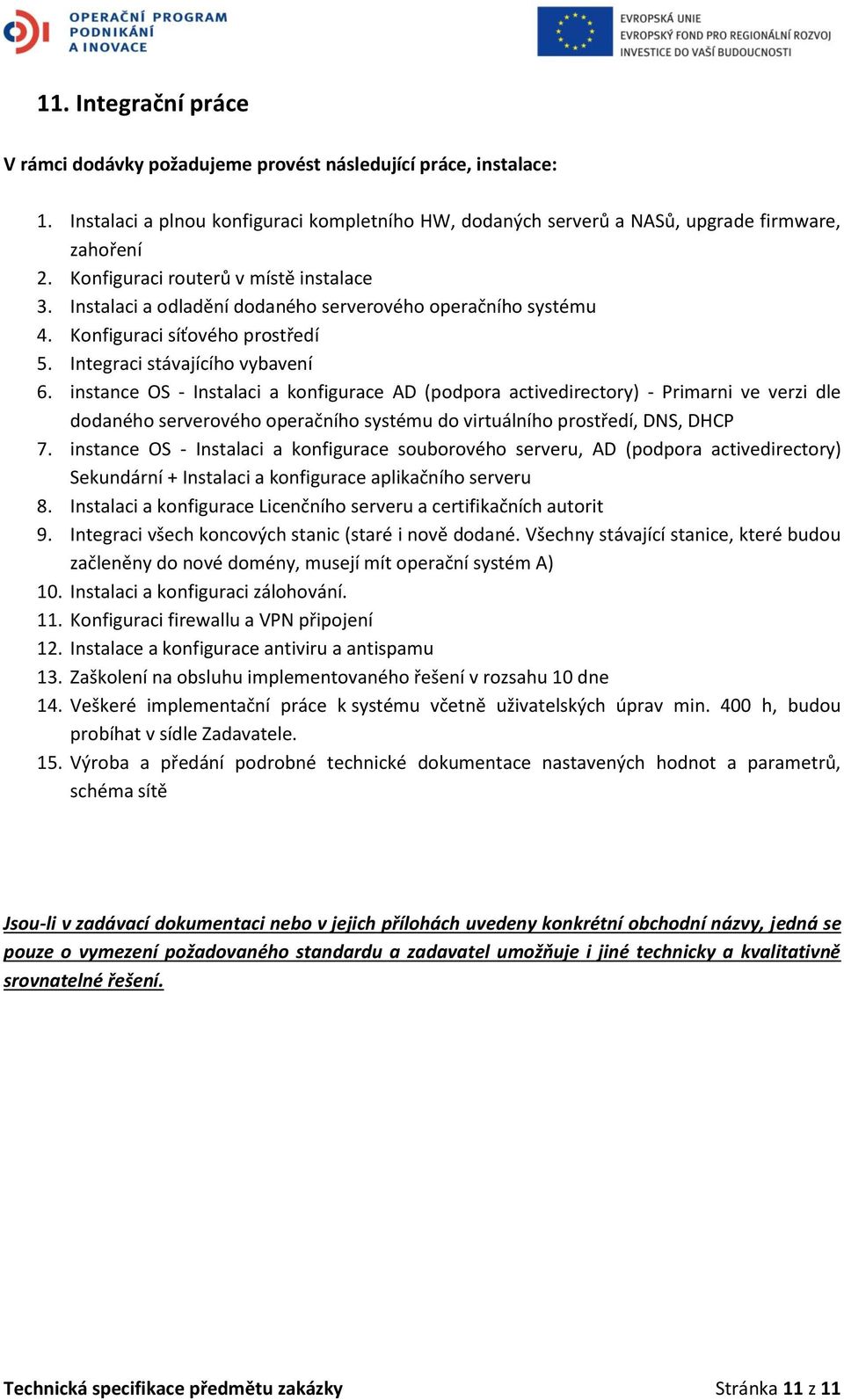 OPERAČNÍ PROGRAM
PODNIKÁNÍ
A INOVACE

EVROPSKÁ UNIE
EVROPSKÝ FOND PRO REGIONÁLNÍ ROZVOJ
INVESTICE DO VAŠÍ BUDOUCNOSTI

11. Integrační práce

V rámci dodávky požadujeme provést následující práce, instalace:

1. Instalaci a plnou konfiguraci kompletního HW, dodaných serverů a NASů, upgrade firmware, zahoření
2. Konfiguraci routerů v místě instalace
3. Instalaci a odladění dodaného serverového operačního systému
4. Konfiguraci síťového prostředí
5. Integraci stávajícího vybavení
6. instance OS - Instalaci a konfigurace AD (podpora activedirectory) - Primarni ve verzi dle dodaného serverového operačního systému do virtuálního prostředí, DNS, DHCP
7. instance OS - Instalaci a konfigurace souborového serveru, AD (podpora activedirectory) Sekundární + Instalaci a konfigurace aplikačního serveru
8. Instalaci a konfigurace Licenčního serveru a certifikačních autorit
9. Integraci všech koncových stanic (staré i nově dodané. Všechny stávající stanice, které budou začleněny do nové domény, musejí mít operační systém A)
10. Instalaci a konfiguraci zálohování.
11. Konfiguraci firewallu a VPN připojení
12. Instalace a konfigurace antiviru a antispamu
13. Zaškolení na obsluhu implementovaného řešení v rozsahu 10 dne
14. Veškeré implementační práce k systému včetně uživatelských úprav min. 400 h, budou probíhat v sídle Zadavatele.
15. Výroba a předání podrobné technické dokumentace nastavených hodnot a parametrů, schéma sítě

Jsou-li v zadávací dokumentaci nebo v jejich přílohách uvedeny konkrétní obchodní názvy, jedná se pouze o vymezení požadovaného standardu a zadavatel umožňuje i jiné technicky a kvalitativně srovnatelné řešení.

Technická specifikace předmětu zakázky

Stránka 11 z 11